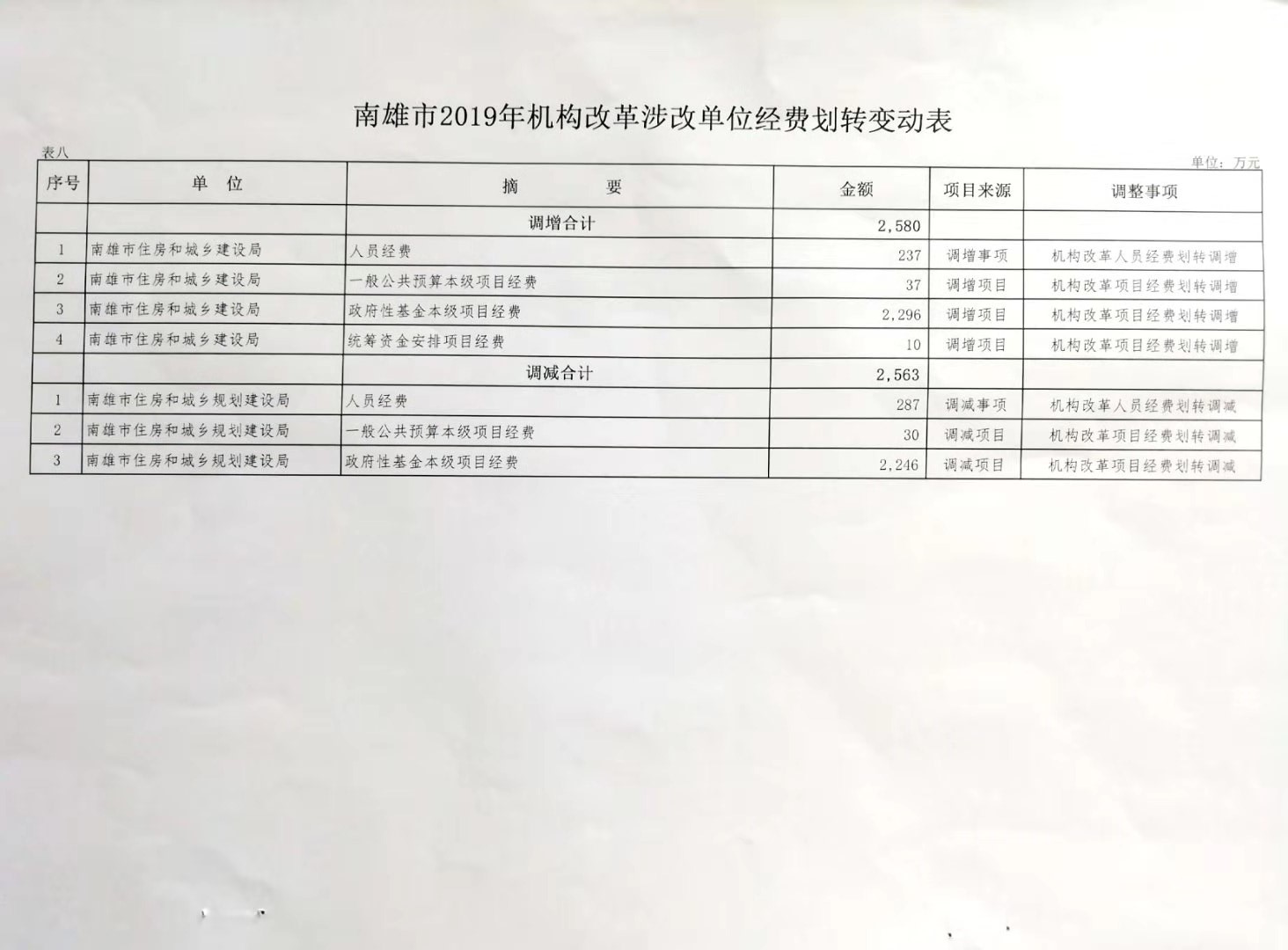 南雄市2019年机构改革涉改单位经费划转变动表

表八

单位：万元

| 序号 | 单 位 | 摘 要 | 金额 | 项目来源 | 调整事项 |
|---|---|---|---|---|---|
| | | 调增合计 | 2,580 | | |
| 1 | 南雄市住房和城乡建设局 | 人员经费 | 237 | 调增事项 | 机构改革人员经费划转调增 |
| 2 | 南雄市住房和城乡建设局 | 一般公共预算本级项目经费 | 37 | 调增项目 | 机构改革项目经费划转调增 |
| 3 | 南雄市住房和城乡建设局 | 政府性基金本级项目经费 | 2,296 | 调增项目 | 机构改革项目经费划转调增 |
| 4 | 南雄市住房和城乡建设局 | 统筹资金安排项目经费 | 10 | 调增项目 | 机构改革项目经费划转调增 |
| | | 调减合计 | 2,563 | | |
| 1 | 南雄市住房和城乡规划建设局 | 人员经费 | 287 | 调减事项 | 机构改革人员经费划转调减 |
| 2 | 南雄市住房和城乡规划建设局 | 一般公共预算本级项目经费 | 30 | 调减项目 | 机构改革项目经费划转调减 |
| 3 | 南雄市住房和城乡规划建设局 | 政府性基金本级项目经费 | 2,246 | 调减项目 | 机构改革项目经费划转调减 |